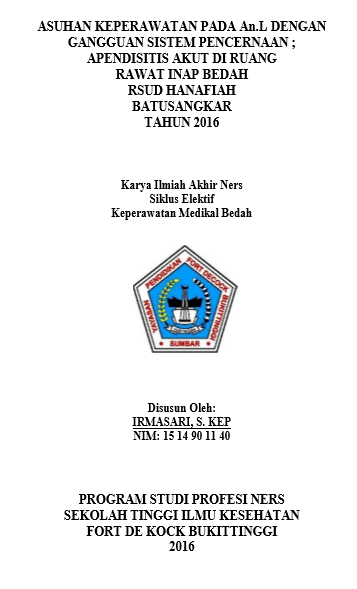 ASUHAN KEPERAWATAN PADA An.L DENGAN GANGGUAN SISTEM PENCERNAAN ; APENDISITIS AKUT DI RUANG RAWAT INAP BEDAH RSUD HANAFIAH BATUSANGKAR TAHUN 2016

Karya Ilmiah Akhir Ners
Siklus Elektif
Keperawatan Medikal Bedah

YAYASAN PENDIDIKAN FORT DECOCK BUKITTINGGI
SUMBAR

Disusun Oleh:
IRMASARI, S. KEP
NIM: 15 14 90 11 40

PROGRAM STUDI PROFESI NERS
SEKOLAH TINGGI ILMU KESEHATAN
FORT DE KOCK BUKITTINGGI
2016